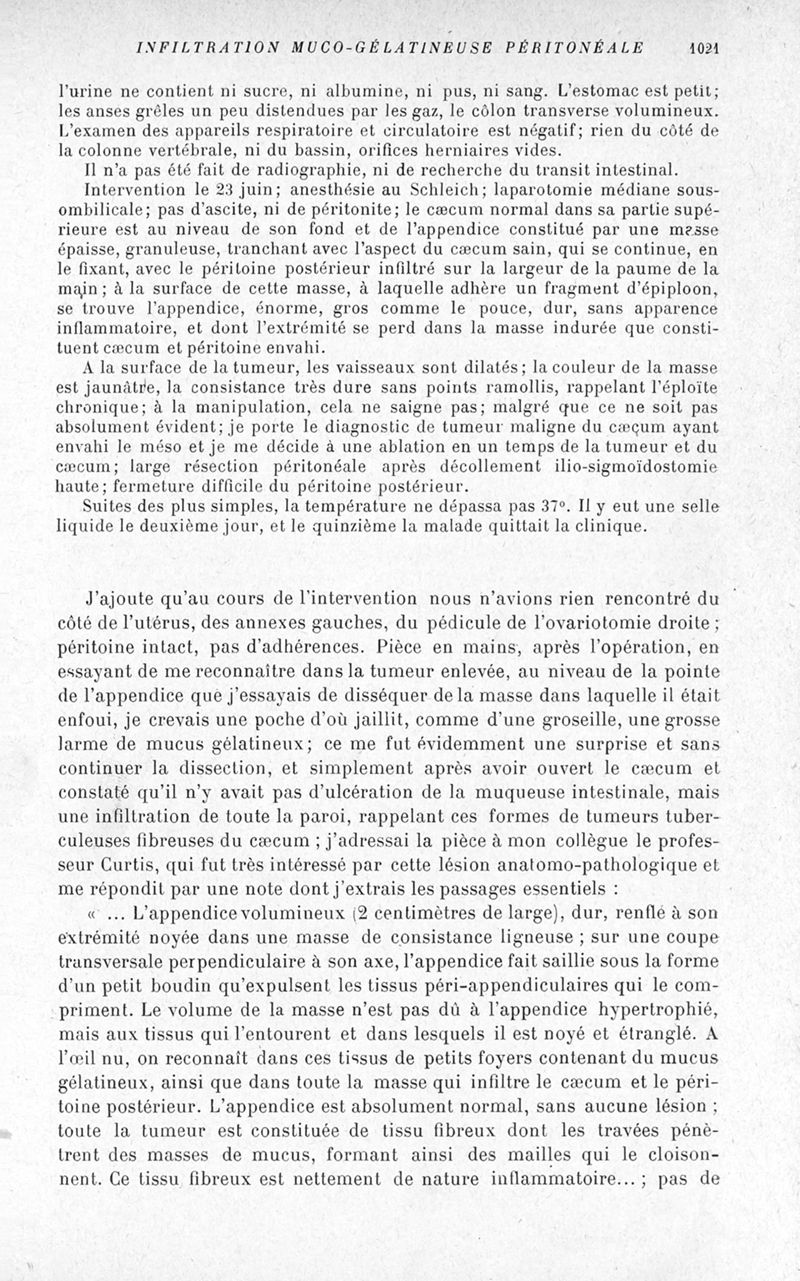 INFILTRATION MUCO-GÉLATINEUSE PÉRITONÉALE 1021

l'urine ne contient ni sucre, ni albumine, ni pus, ni sang. L'estomac est petit; les anses grêles un peu distendues par les gaz, le côlon transverse volumineux. L'examen des appareils respiratoire et circulatoire est négatif; rien du côté de la colonne vertébrale, ni du bassin, orifices herniaires vides.

Il n'a pas été fait de radiographie, ni de recherche du transit intestinal.

Intervention le 23 juin; anesthésie au Schleich; laparotomie médiane sous-ombilicale; pas d'ascite, ni de péritonite; le cæcum normal dans sa partie supérieure est au niveau de son fond et de l'appendice constitué par une masse épaisse, granuleuse, tranchant avec l'aspect du cæcum sain, qui se continue, en le fixant, avec le péritoine postérieur infiltré sur la largeur de la paume de la main; à la surface de cette masse, à laquelle adhère un fragment d'épiploon, se trouve l'appendice, énorme, gros comme le pouce, dur, sans apparence inflammatoire, et dont l'extrémité se perd dans la masse indurée que constituent cæcum et péritoine envahi.

A la surface de la tumeur, les vaisseaux sont dilatés; la couleur de la masse est jaunâtre, la consistance très dure sans points ramollis, rappelant l'éploïte chronique; à la manipulation, cela ne saigne pas; malgré que ce ne soit pas absolument évident; je porte le diagnostic de tumeur maligne du cæcum ayant envahi le méso et je me décide à une ablation en un temps de la tumeur et du cæcum; large résection péritonéale après décollement ilio-sigmoïdostomie haute; fermeture difficile du péritoine postérieur.

Suites des plus simples, la température ne dépassa pas 37°. Il y eut une selle liquide le deuxième jour, et le quinzième la malade quittait la clinique.

J'ajoute qu'au cours de l'intervention nous n'avions rien rencontré du côté de l'utérus, des annexes gauches, du pédicule de l'ovariotomie droite; péritoine intact, pas d'adhérences. Pièce en mains, après l'opération, en essayant de me reconnaître dans la tumeur enlevée, au niveau de la pointe de l'appendice que j'essayais de disséquer de la masse dans laquelle il était enfoui, je crevais une poche d'où jaillit, comme d'une groseille, une grosse larme de mucus gélatineux; ce me fut évidemment une surprise et sans continuer la dissection, et simplement après avoir ouvert le cæcum et constaté qu'il n'y avait pas d'ulcération de la muqueuse intestinale, mais une infiltration de toute la paroi, rappelant ces formes de tumeurs tuberculeuses fibreuses du cæcum; j'adressai la pièce à mon collègue le professeur Curtis, qui fut très intéressé par cette lésion anatomo-pathologique et me répondit par une note dont j'extrais les passages essentiels :

« ... L'appendice volumineux (2 centimètres de large), dur, renflé à son extrémité noyée dans une masse de consistance ligneuse; sur une coupe transversale perpendiculaire à son axe, l'appendice fait saillie sous la forme d'un petit boudin qu'expulsent les tissus péri-appendiculaires qui le compriment. Le volume de la masse n'est pas dû à l'appendice hypertrophié, mais aux tissus qui l'entourent et dans lesquels il est noyé et étranglé. A l'œil nu, on reconnaît dans ces tissus de petits foyers contenant du mucus gélatineux, ainsi que dans toute la masse qui infiltre le cæcum et le péritoine postérieur. L'appendice est absolument normal, sans aucune lésion; toute la tumeur est constituée de tissu fibreux dont les travées pénètrent des masses de mucus, formant ainsi des mailles qui le cloisonnent. Ce tissu fibreux est nettement de nature inflammatoire...; pas de